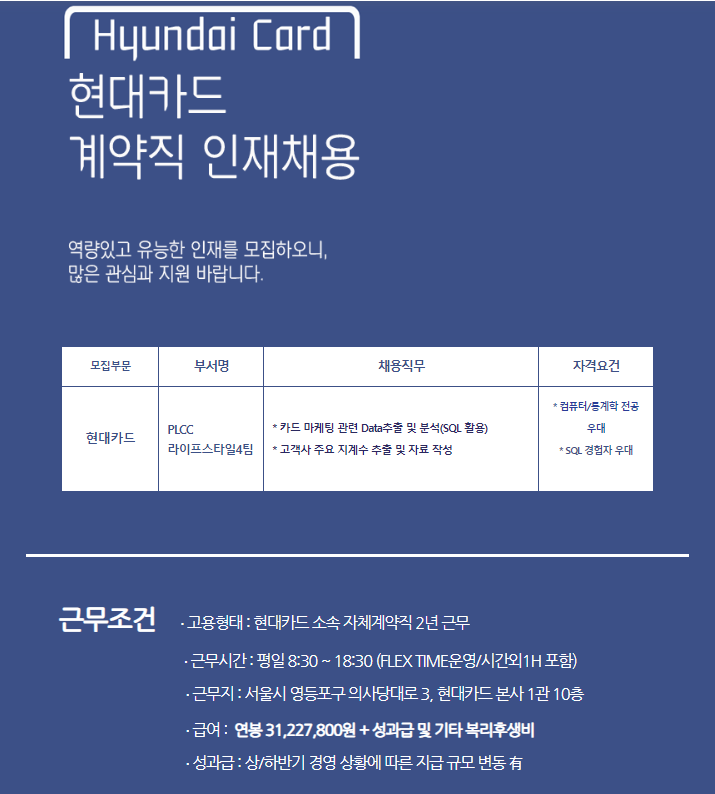 Hyundai Card
현대카드
계약직 인재채용

역량있고 유능한 인재를 모집하오니, 많은 관심과 지원 바랍니다.

| 모집부문 | 부서명 | 채용직무 | 자격요건 |
|---|---|---|---|
| 현대카드 | PLCC 라이프스타일4팀 | * 카드 마케팅 관련 Data추출 및 분석(SQL 활용) * 고객사 주요 지계수 추출 및 자료 작성 | * 컴퓨터/통계학 전공 우대 * SQL 경험자 우대 |

근무조건
· 고용형태 : 현대카드 소속 자체계약직 2년 근무
· 근무시간 : 평일 8:30 ~ 18:30 (FLEX TIME운영/시간외1H 포함)
· 근무지 : 서울시 영등포구 의사당대로 3, 현대카드 본사 1관 10층
· 급여 : 연봉 31,227,800원 + 성과급 및 기타 복리후생비
· 성과급 : 상/하반기 경영 상황에 따른 지급 규모 변동 有